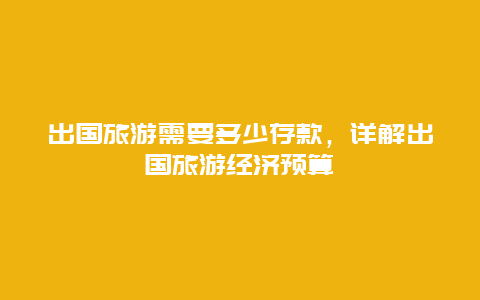 出国旅游需要多少存款，详解出国旅游经济预算